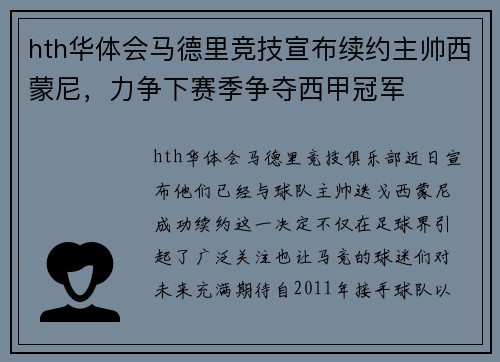 hth华体会马德里竞技宣布续约主帅西蒙尼，力争下赛季争夺西甲冠军

hth华体会马德里竞技俱乐部近日宣布他们已经与球队主帅迭戈西蒙尼成功续约这一决定不仅在足球界引起了广泛关注也让马竞的球迷们对未来充满期待自2011年接手球队以